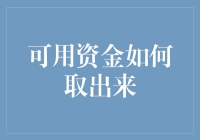 可用资金如何取出来